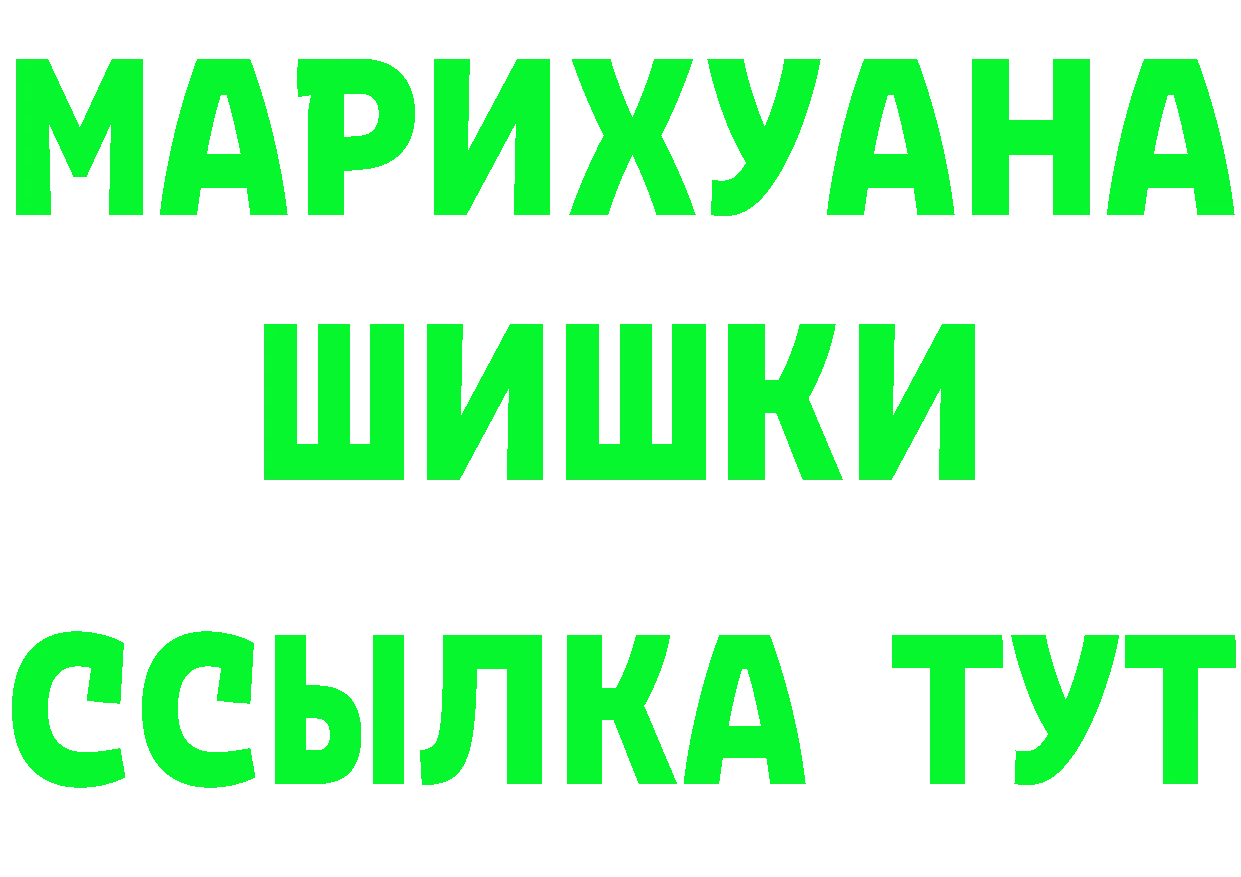 МАРИХУАНА
ШИШКИ
ССЫЛКА ТУТ